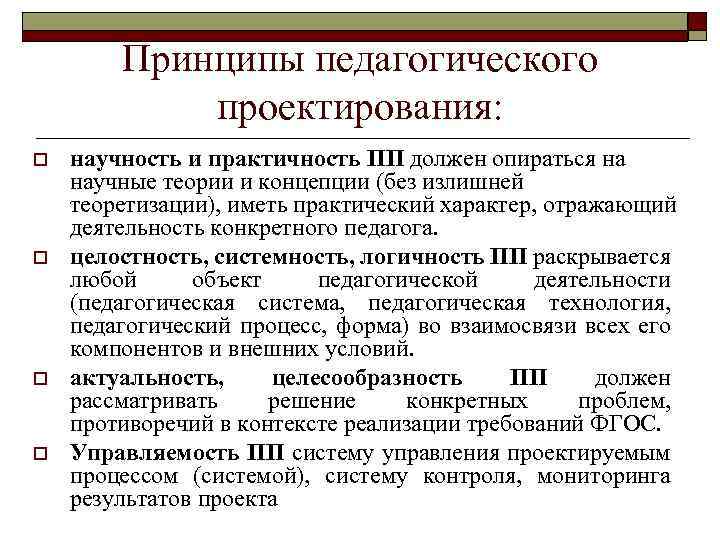 Принципы педагогического проектирования:

научность и практичность ПП должен опираться на научные теории и концепции (без излишней теоретизации), иметь практический характер, отражающий деятельность конкретного педагога.

целостность, системность, логичность ПП раскрывается любой объект педагогической деятельности (педагогическая система, педагогическая технология, педагогический процесс, форма) во взаимосвязи всех его компонентов и внешних условий.

актуальность, целесообразность ПП должен рассматривать решение конкретных проблем, противоречий в контексте реализации требований ФГОС.

Управляемость ПП систему управления проектируемым процессом (системой), систему контроля, мониторинга результатов проекта